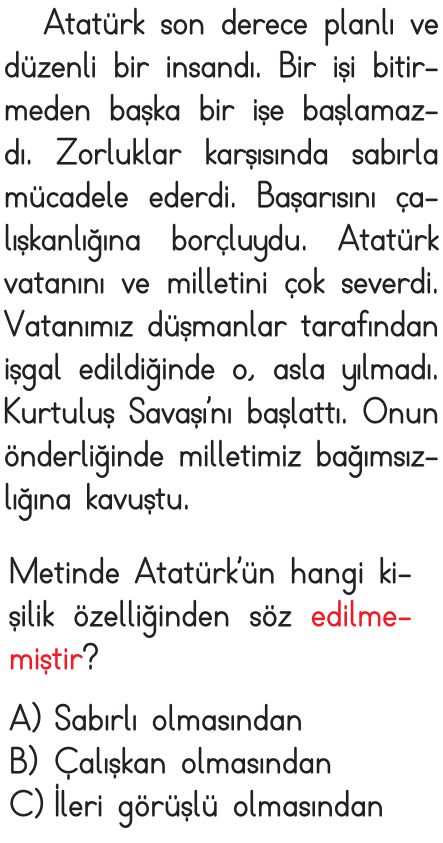 Atatürk son derece planlı ve düzenli bir insandı. Bir işi bitirmeden başka bir işe başlamazdı. Zorluklar karşısında sabırla mücadele ederdi. Başarısını çalışkanlığına borçluydu. Atatürk vatanını ve milletini çok severdi. Vatanımız düşmanlar tarafından işgal edildiğinde o, asla yılmadı. Kurtuluş Savaşı'nı başlattı. Onun önderliğinde milletimiz bağımsızlığına kavuştu.

Metinde Atatürk'ün hangi kişilik özelliğinden söz edilmemiştir?

A) Sabırlı olmasından
B) Çalışkan olmasından
C) İleri görüşlü olmasından